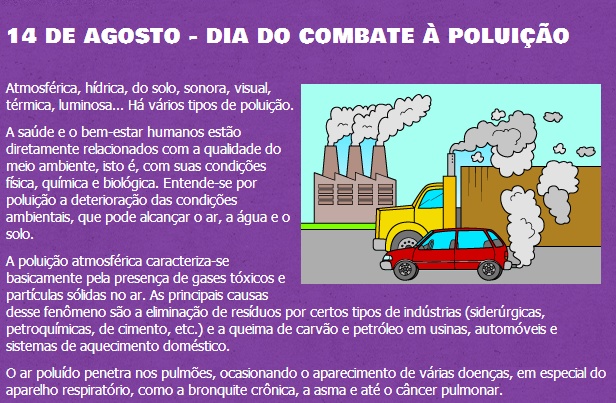 14 DE AGOSTO - DIA DO COMBATE À POLUIÇÃO

Atmosférica, hídrica, do solo, sonora, visual, térmica, luminosa... Há vários tipos de poluição.

A saúde e o bem-estar humanos estão diretamente relacionados com a qualidade do meio ambiente, isto é, com suas condições física, química e biológica. Entende-se por poluição a deterioração das condições ambientais, que pode alcançar o ar, a água e o solo.

A poluição atmosférica caracteriza-se basicamente pela presença de gases tóxicos e partículas sólidas no ar. As principais causas desse fenômeno são a eliminação de resíduos por certos tipos de indústrias (siderúrgicas, petroquímicas, de cimento, etc.) e a queima de carvão e petróleo em usinas, automóveis e sistemas de aquecimento doméstico.

O ar poluído penetra nos pulmões, ocasionando o aparecimento de várias doenças, em especial do aparelho respiratório, como a bronquite crônica, a asma e até o câncer pulmonar.